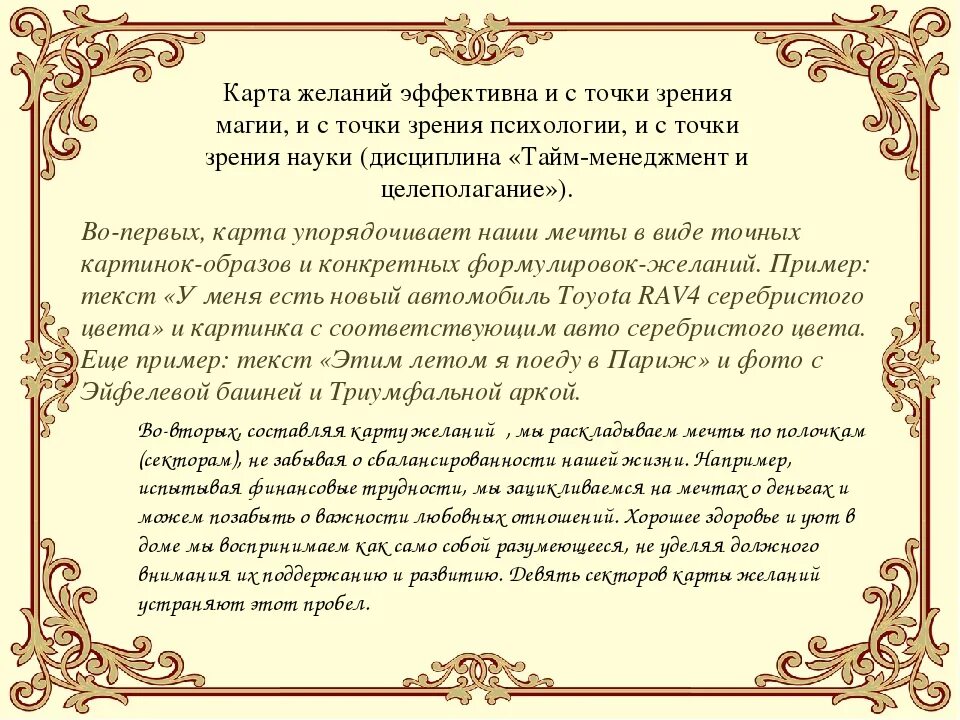 Карта желаний эффективна и с точки зрения магии, и с точки зрения психологии, и с точки зрения науки (дисциплина «Тайм-менеджмент и целеполагание»).

Во-первых, карта упорядочивает наши мечты в виде точных картинок-образов и конкретных формулировок-желаний. Пример: текст «У меня есть новый автомобиль Toyota RAV4 серебристого цвета» и картинка с соответствующим авто серебристого цвета. Еще пример: текст «Этим летом я поеду в Париж» и фото с Эйфелевой башней и Триумфальной аркой.

Во-вторых, составляя карту желаний , мы раскладываем мечты по полочкам (секторам), не забывая о сбалансированности нашей жизни. Например, испытывая финансовые трудности, мы зацикливаемся на мечтах о деньгах и можем позабыть о важности любовных отношений. Хорошее здоровье и уют в доме мы воспринимаем как само собой разумеющееся, не уделяя должного внимания их поддержанию и развитию. Девять секторов карты желаний устраняют этот пробел.